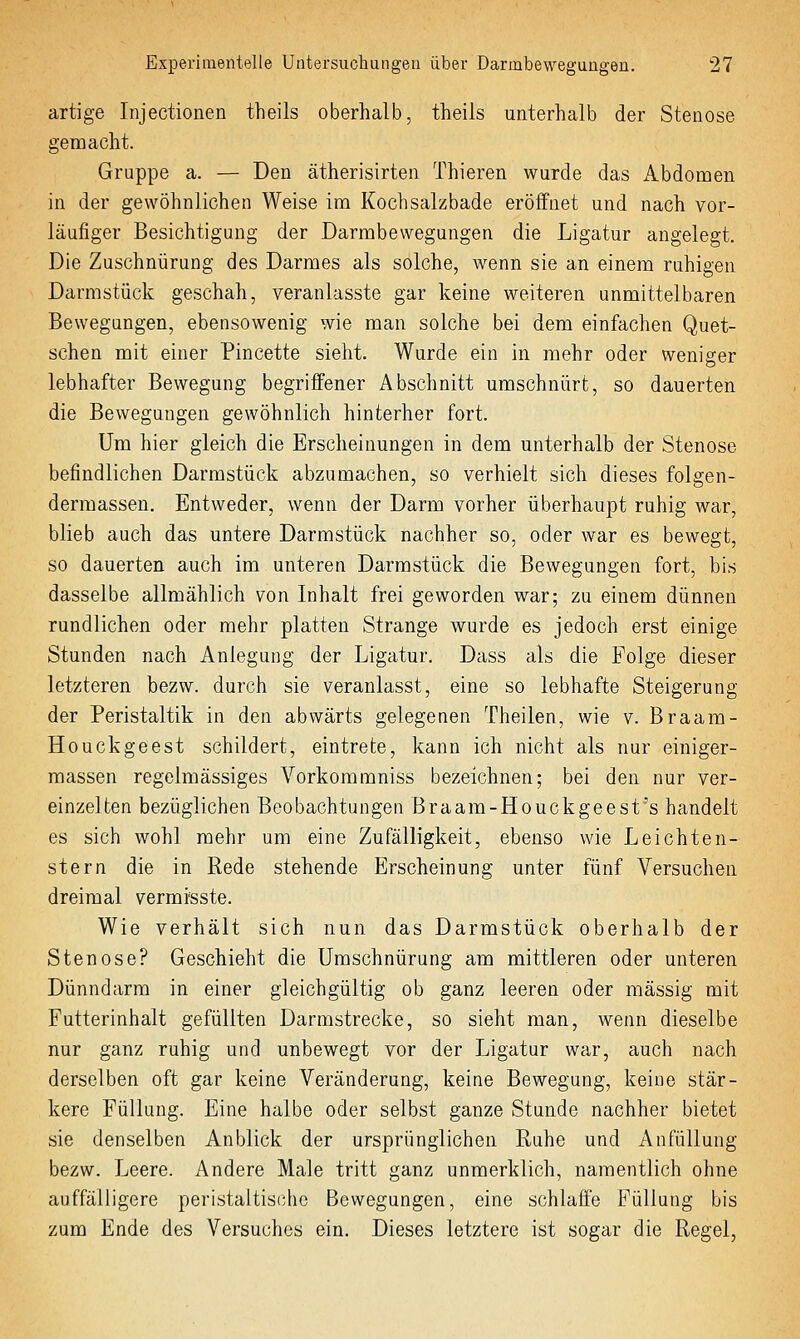 Experimentelle Untersuchungen über Darmbewegungen. 27

artige Injectionen theils oberhalb, theils unterhalb der Stenose gemacht.

Gruppe a. — Den ätherisirten Thieren wurde das Abdomen in der gewöhnlichen Weise im Kochsalzbade eröffnet und nach vorläufiger Besichtigung der Darmbewegungen die Ligatur angelegt. Die Zuschnürung des Darmes als solche, wenn sie an einem ruhigen Darmstück geschah, veranlasste gar keine weiteren unmittelbaren Bewegungen, ebensowenig wie man solche bei dem einfachen Quetschen mit einer Pincette sieht. Wurde ein in mehr oder weniger lebhafter Bewegung begriffener Abschnitt umschnürt, so dauerten die Bewegungen gewöhnlich hinterher fort.

Um hier gleich die Erscheinungen in dem unterhalb der Stenose befindlichen Darmstück abzumachen, so verhielt sich dieses folgendermassen. Entweder, wenn der Darm vorher überhaupt ruhig war, blieb auch das untere Darmstück nachher so, oder war es bewegt, so dauerten auch im unteren Darmstück die Bewegungen fort, bis dasselbe allmählich von Inhalt frei geworden war; zu einem dünnen rundlichen oder mehr platten Strange wurde es jedoch erst einige Stunden nach Anlegung der Ligatur. Dass als die Folge dieser letzteren bezw. durch sie veranlasst, eine so lebhafte Steigerung der Peristaltik in den abwärts gelegenen Theilen, wie v. Braam-Houckgeest schildert, eintrete, kann ich nicht als nur einigermassen regelmässiges Vorkommniss bezeichnen; bei den nur vereinzelten bezüglichen Beobachtungen Braam-Houckgeest's handelt es sich wohl mehr um eine Zufälligkeit, ebenso wie Leichtenstern die in Rede stehende Erscheinung unter fünf Versuchen dreimal vermisste.

Wie verhält sich nun das Darmstück oberhalb der Stenose? Geschieht die Umschnürung am mittleren oder unteren Dünndarm in einer gleichgültig ob ganz leeren oder mässig mit Futterinhalt gefüllten Darmstrecke, so sieht man, wenn dieselbe nur ganz ruhig und unbewegt vor der Ligatur war, auch nach derselben oft gar keine Veränderung, keine Bewegung, keine stärkere Füllung. Eine halbe oder selbst ganze Stunde nachher bietet sie denselben Anblick der ursprünglichen Ruhe und Anfüllung bezw. Leere. Andere Male tritt ganz unmerklich, namentlich ohne auffälligere peristaltische Bewegungen, eine schlaffe Füllung bis zum Ende des Versuches ein. Dieses letztere ist sogar die Regel,